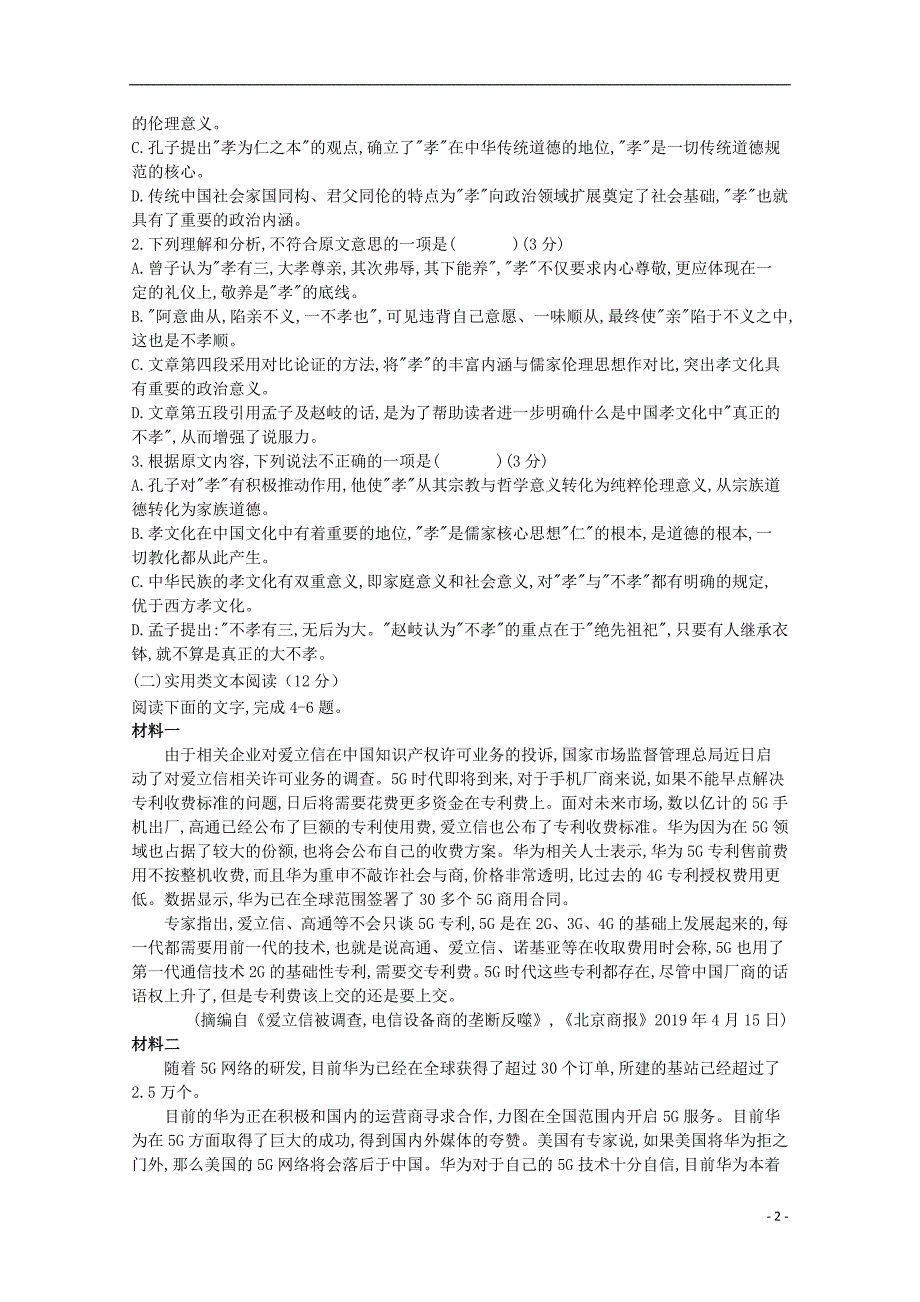 的伦理意义。
C.孔子提出"孝为仁之本"的观点,确立了"孝"在中华传统道德的地位,"孝"是一切传统道德规范的核心。
D.传统中国社会家国同构、君父同伦的特点为"孝"向政治领域扩展奠定了社会基础,"孝"也就具有了重要的政治内涵。
2.下列理解和分析,不符合原文意思的一项是(　　　)(3 分)
A.曾子认为"孝有三,大孝尊亲,其次弗辱,其下能养","孝"不仅要求内心尊敬,更应体现在一定的礼仪上,敬养是"孝"的底线。
B."阿意曲从,陷亲不义,一不孝也",可见违背自己意愿、一味顺从,最终使"亲"陷于不义之中,这也是不孝顺。
C.文章第四段采用对比论证的方法,将"孝"的丰富内涵与儒家伦理思想作对比,突出孝文化具有重要的政治意义。
D.文章第五段引用孟子及赵岐的话,是为了帮助读者进一步明确什么是中国孝文化中"真正的不孝",从而增强了说服力。
3.根据原文内容,下列说法不正确的一项是(　　　)(3 分)
A.孔子对"孝"有积极推动作用,他使"孝"从其宗教与哲学意义转化为纯粹伦理意义,从宗族道德转化为家族道德。
B.孝文化在中国文化中有着重要的地位,"孝"是儒家核心思想"仁"的根本,是道德的根本,一切教化都从此产生。
C.中华民族的孝文化有双重意义,即家庭意义和社会意义,对"孝"与"不孝"都有明确的规定,优于西方孝文化。
D.孟子提出:"不孝有三,无后为大。"赵岐认为"不孝"的重点在于"绝先祖祀",只要有人继承衣钵,就不算是真正的大不孝。
(二)实用类文本阅读（12 分）
阅读下面的文字,完成 4-6 题。
材料一
由于相关企业对爱立信在中国知识产权许可业务的投诉,国家市场监督管理总局近日启动了对爱立信相关许可业务的调查。5G 时代即将到来,对于手机厂商来说,如果不能早点解决专利收费标准的问题,日后将需要花费更多资金在专利费上。面对未来市场,数以亿计的 5G 手机出厂,高通已经公布了巨额的专利使用费,爱立信也公布了专利收费标准。华为因为在 5G 领域也占据了较大的份额,也将会公布自己的收费方案。华为相关人士表示,华为 5G 专利售前费用不按整机收费,而且华为重申不敲诈社会与商,价格非常透明,比过去的 4G 专利授权费用更低。数据显示,华为已在全球范围签署了 30 多个 5G 商用合同。
专家指出,爱立信、高通等不会只谈 5G 专利,5G 是在 2G、3G、4G 的基础上发展起来的,每一代都需要用前一代的技术,也就是说高通、爱立信、诺基亚等在收取费用时会称,5G 也用了第一代通信技术 2G 的基础性专利,需要交专利费。5G 时代这些专利都存在,尽管中国厂商的话语权上升了,但是专利费该上交的还是要上交。
(摘编自《爱立信被调查,电信设备商的垄断反噬》,《北京商报》2019 年 4 月 15 日)
材料二
随着 5G 网络的研发,目前华为已经在全球获得了超过 30 个订单,所建的基站已经超过了 2.5 万个。
目前的华为正在积极和国内的运营商寻求合作,力图在全国范围内开启 5G 服务。目前华为在 5G 方面取得了巨大的成功,得到国内外媒体的夸赞。美国有专家说,如果美国将华为拒之门外,那么美国的 5G 网络将会落后于中国。华为对于自己的 5G 技术十分自信,目前华为本着

- 2 -